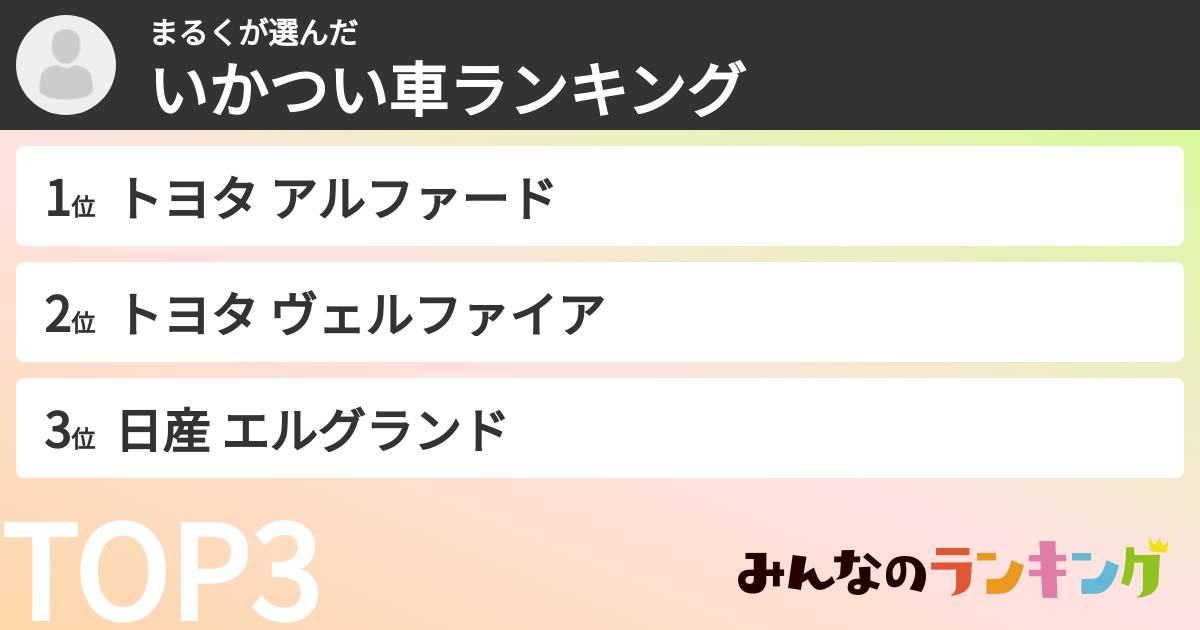 まるくが選んだ
いかつい車ランキング

1位 トヨタ アルファード

2位 トヨタ ヴェルファイア

3位 日産 エルグランド

TOP3

みんなのランキング